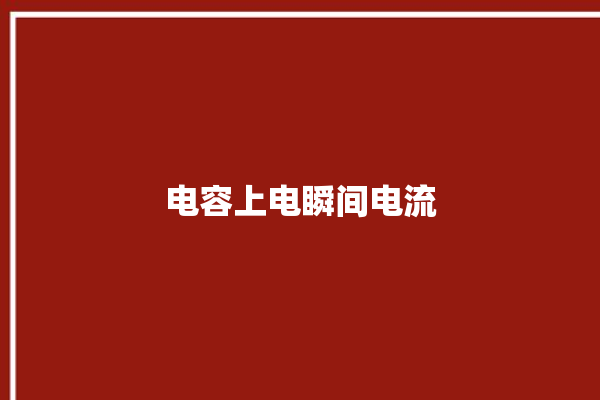 电容上电瞬间电流